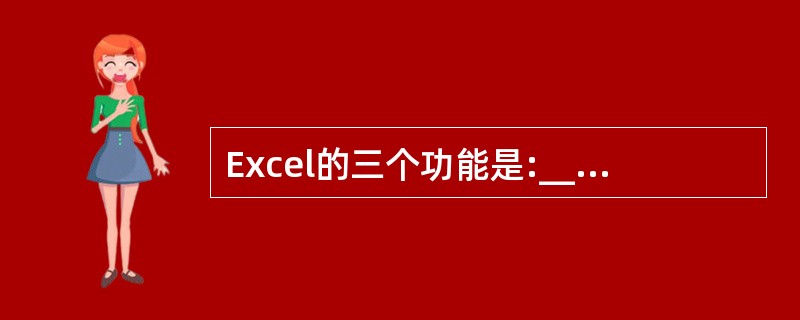 Excel的三个功能是:__...